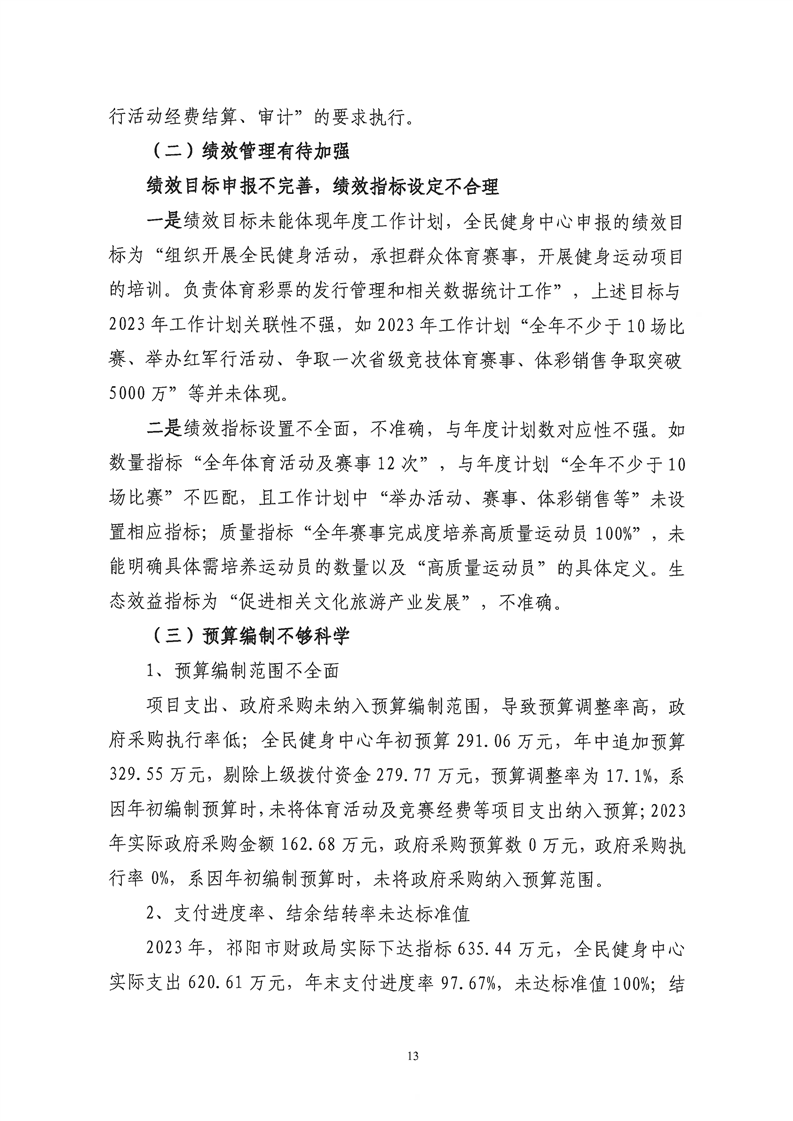 行活动经费结算、审计”的要求执行。

（二）绩效管理有待加强

绩效目标申报不完善，绩效指标设定不合理

一是绩效目标未能体现年度工作计划，全民健身中心申报的绩效目标为“组织开展全民健身活动，承担群众体育赛事，开展健身运动项目的培训。负责体育彩票的发行管理和相关数据统计工作”，上述目标与2023年工作计划关联性不强，如2023年工作计划“全年不少于10场比赛、举办红军行活动、争取一次省级竞技体育赛事、体彩销售争取突破5000万”等并未体现。

二是绩效指标设置不全面，不准确，与年度计划数对应性不强。如数量指标“全年体育活动及赛事12次”，与年度计划“全年不少于10场比赛”不匹配，且工作计划中“举办活动、赛事、体彩销售等”未设置相应指标；质量指标“全年赛事完成度培养高质量运动员100%”，未能明确具体需培养运动员的数量以及“高质量运动员”的具体定义。生态效益指标为“促进相关文化旅游产业发展”，不准确。

（三）预算编制不够科学

1、预算编制范围不全面

项目支出、政府采购未纳入预算编制范围，导致预算调整率高，政府采购执行率低；全民健身中心年初预算291.06万元，年中追加预算329.55万元，剔除上级拨付资金279.77万元，预算调整率为17.1%，系因年初编制预算时，未将体育活动及竞赛经费等项目支出纳入预算；2023年实际政府采购金额162.68万元，政府采购预算数0万元，政府采购执行率0%，系因年初编制预算时，未将政府采购纳入预算范围。

2、支付进度率、结余结转率未达标准值

2023年，祁阳市财政局实际下达指标635.44万元，全民健身中心实际支出620.61万元，年末支付进度率97.67%，未达标准值100%；结

13